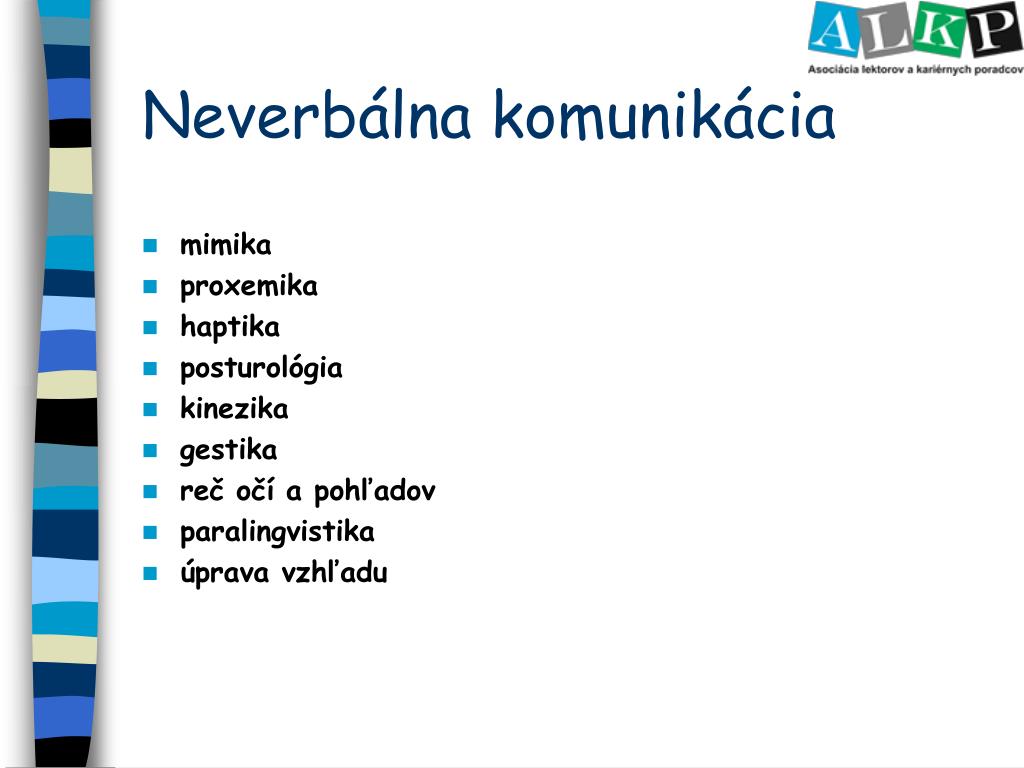 ALKP
Asociácia lektorov a kariérnych poradcov

Neverbálna komunikácia

- mimika
- proxemika
- haptika
- posturológia
- kinezika
- gestika
- reč očí a pohľadov
- paralingvistika
- úprava vzhľadu